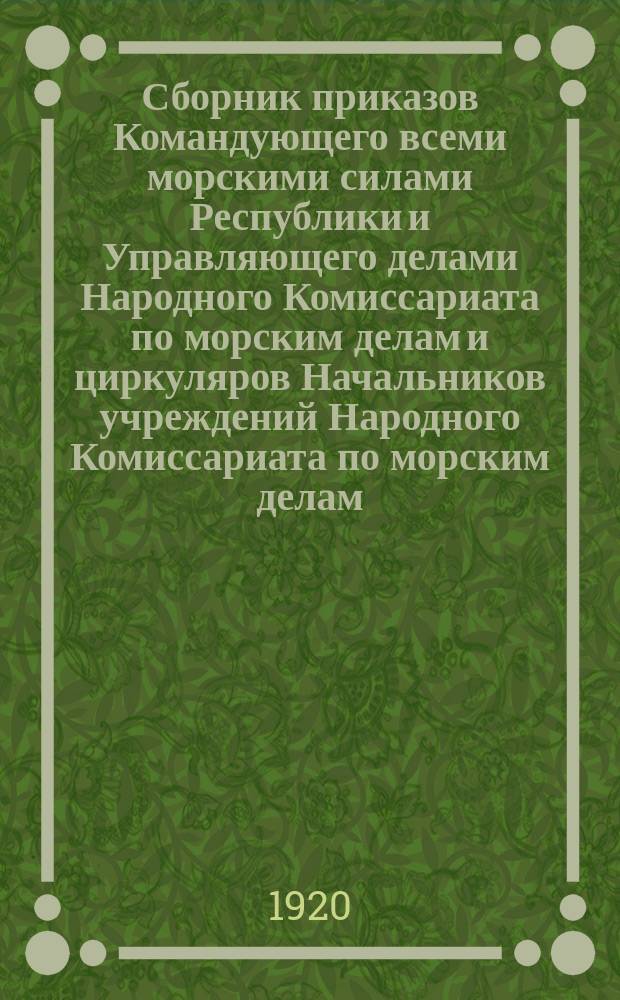 Сборник приказов Командующего всеми морскими силами Республики и Управляющего делами Народного Комиссариата по морским делам и циркуляров Начальников учреждений Народного Комиссариата по морским делам

1920